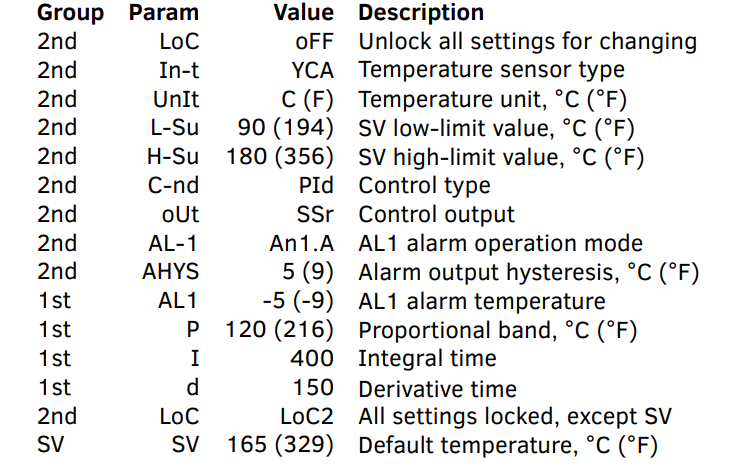 | Group | Param | Value | Description |
|---|---|---|---|
| 2nd | LoC | oFF | Unlock all settings for changing |
| 2nd | In-t | YCA | Temperature sensor type |
| 2nd | UnIt | C (F) | Temperature unit, °C (°F) |
| 2nd | L-Su | 90 (194) | SV low-limit value, °C (°F) |
| 2nd | H-Su | 180 (356) | SV high-limit value, °C (°F) |
| 2nd | C-nd | PId | Control type |
| 2nd | oUt | SSr | Control output |
| 2nd | AL-1 | An1.A | AL1 alarm operation mode |
| 2nd | AHYS | 5 (9) | Alarm output hysteresis, °C (°F) |
| 1st | AL1 | -5 (-9) | AL1 alarm temperature |
| 1st | P | 120 (216) | Proportional band, °C (°F) |
| 1st | I | 400 | Integral time |
| 1st | d | 150 | Derivative time |
| 2nd | LoC | LoC2 | All settings locked, except SV |
| SV | SV | 165 (329) | Default temperature, °C (°F) |